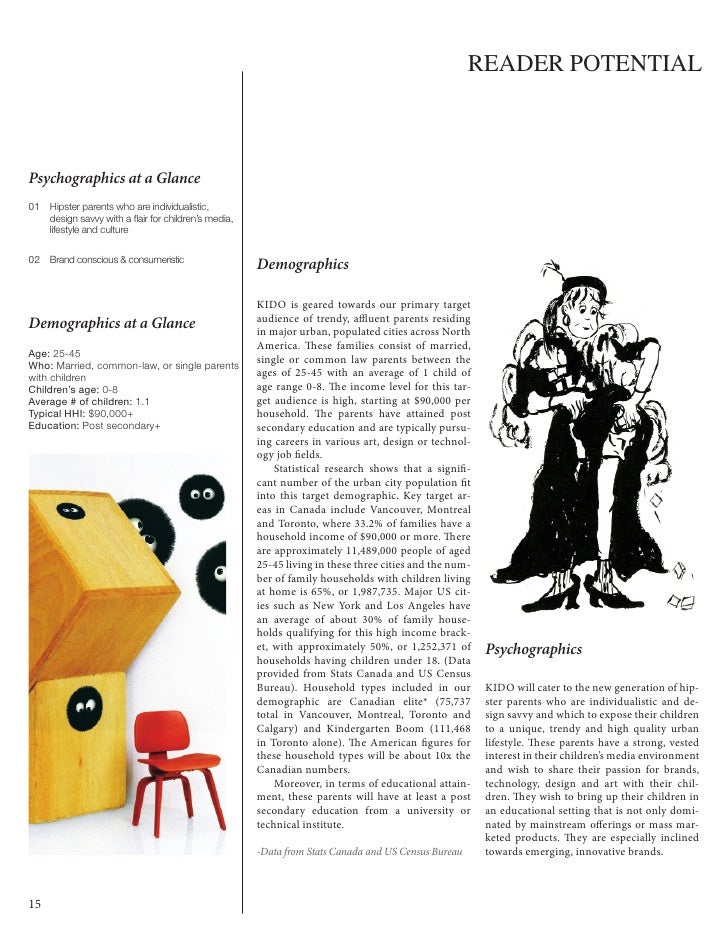 READER POTENTIAL

Psychographics at a Glance

01 Hipster parents who are individualistic, design savvy with a flair for children's media, lifestyle and culture

02 Brand conscious & consumeristic

Demographics at a Glance

Age: 25-45
Who: Married, common-law, or single parents with children
Children's age: 0-8
Average # of children: 1.1
Typical HHI: $90,000+
Education: Post secondary+

Demographics

KIDO is geared towards our primary target audience of trendy, affluent parents residing in major urban, populated cities across North America. These families consist of married, single or common law parents between the ages of 25-45 with an average of 1 child of age range 0-8. The income level for this target audience is high, starting at $90,000 per household. The parents have attained post secondary education and are typically pursuing careers in various art, design or technology job fields.

Statistical research shows that a significant number of the urban city population fit into this target demographic. Key target areas in Canada include Vancouver, Montreal and Toronto, where 33.2% of families have a household income of $90,000 or more. There are approximately 11,489,000 people of aged 25-45 living in these three cities and the number of family households with children living at home is 65%, or 1,987,735. Major US cities such as New York and Los Angeles have an average of about 30% of family households qualifying for this high income bracket, with approximately 50%, or 1,252,371 of households having children under 18. (Data provided from Stats Canada and US Census Bureau). Household types included in our demographic are Canadian elite* (75,737 total in Vancouver, Montreal, Toronto and Calgary) and Kindergarten Boom (111,468 in Toronto alone). The American figures for these household types will be about 10x the Canadian numbers.

Moreover, in terms of educational attainment, these parents will have at least a post secondary education from a university or technical institute.

-Data from Stats Canada and US Census Bureau

Psychographics

KIDO will cater to the new generation of hipster parents who are individualistic and design savvy and which to expose their children to a unique, trendy and high quality urban lifestyle. These parents have a strong, vested interest in their children's media environment and wish to share their passion for brands, technology, design and art with their children. They wish to bring up their children in an educational setting that is not only dominated by mainstream offerings or mass marketed products. They are especially inclined towards emerging, innovative brands.

15